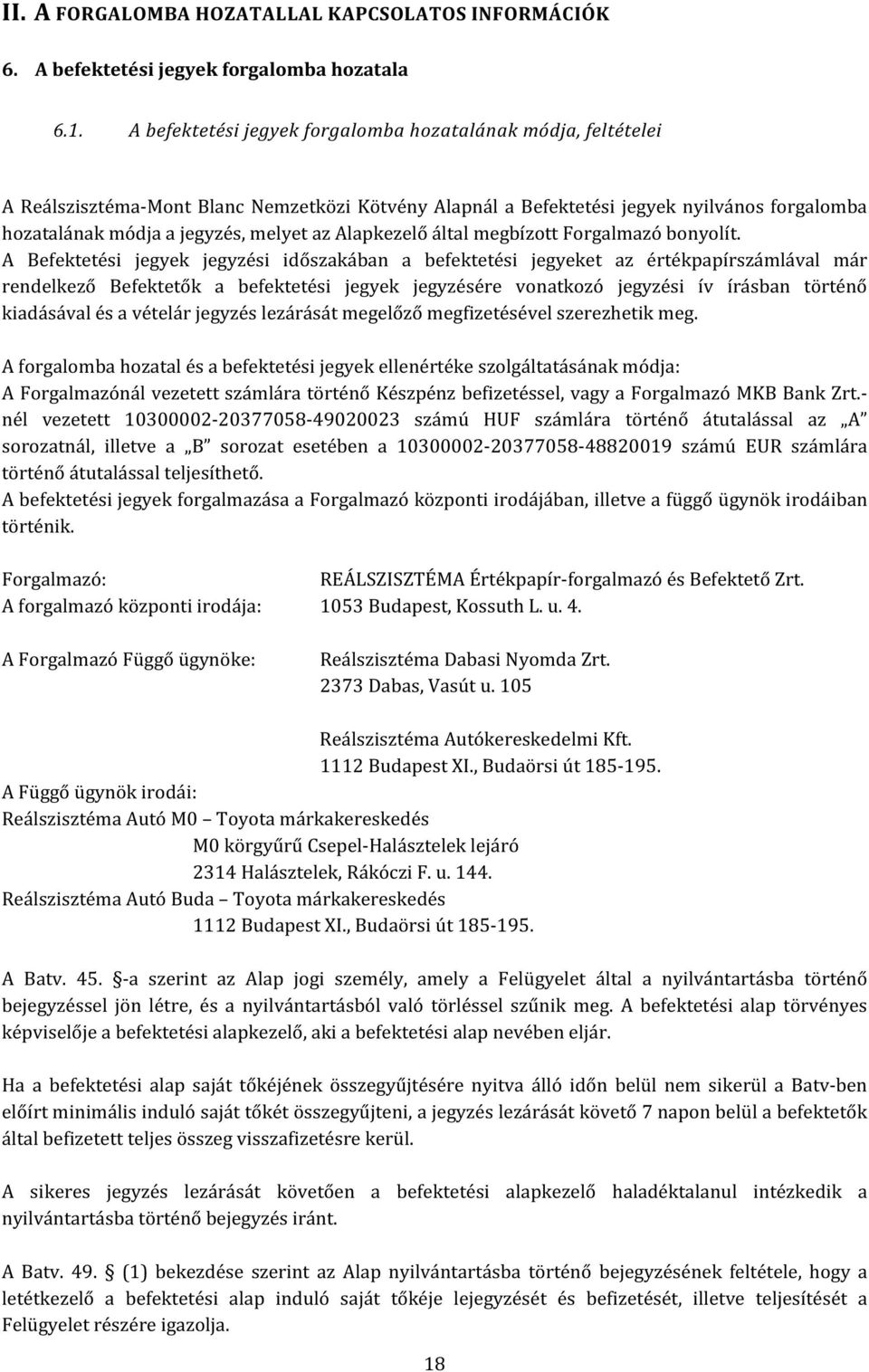 II. A FORGALOMBA HOZATALLAL KAPCSOLATOS INFORMÁCIÓK

6. A befektetési jegyek forgalomba hozatala

6.1. A befektetési jegyek forgalomba hozatalának módja, feltételei

A Reálszisztéma-Mont Blanc Nemzetközi Kötvény Alapnál a Befektetési jegyek nyilvános forgalomba hozatalának módja a jegyzés, melyet az Alapkezelő által megbízott Forgalmazó bonyolít.
A Befektetési jegyek jegyzési időszakában a befektetési jegyeket az értékpapírszámlával már rendelkező Befektetők a befektetési jegyek jegyzésére vonatkozó jegyzési ív írásban történő kiadásával és a vételár jegyzés lezárását megelőző megfizetésével szerezhetik meg.

A forgalomba hozatal és a befektetési jegyek ellenértéke szolgáltatásának módja:
A Forgalmazónál vezetett számlára történő Készpénz befizetéssel, vagy a Forgalmazó MKB Bank Zrt.-nél vezetett 10300002-20377058-49020023 számú HUF számlára történő átutalással az „A" sorozatnál, illetve a „B" sorozat esetében a 10300002-20377058-48820019 számú EUR számlára történő átutalással teljesíthető.
A befektetési jegyek forgalmazása a Forgalmazó központi irodájában, illetve a függő ügynök irodáiban történik.

Forgalmazó: REÁLSZISZTÉMA Értékpapír-forgalmazó és Befektető Zrt.
A forgalmazó központi irodája: 1053 Budapest, Kossuth L. u. 4.

A Forgalmazó Függő ügynöke: Reálszisztéma Dabasi Nyomda Zrt.
2373 Dabas, Vasút u. 105

Reálszisztéma Autókereskedelmi Kft.
1112 Budapest XI., Budaörsi út 185-195.

A Függő ügynök irodái:
Reálszisztéma Autó M0 – Toyota márkakereskedés
M0 körgyűrű Csepel-Halásztelek lejáró
2314 Halásztelek, Rákóczi F. u. 144.
Reálszisztéma Autó Buda – Toyota márkakereskedés
1112 Budapest XI., Budaörsi út 185-195.

A Batv. 45. §-a szerint az Alap jogi személy, amely a Felügyelet által a nyilvántartásba történő bejegyzéssel jön létre, és a nyilvántartásból való törléssel szűnik meg. A befektetési alap törvényes képviselője a befektetési alapkezelő, aki a befektetési alap nevében eljár.

Ha a befektetési alap saját tőkéjének összegyűjtésére nyitva álló időn belül nem sikerül a Batv-ben előírt minimális induló saját tőkét összegyűjteni, a jegyzés lezárását követő 7 napon belül a befektetők által befizetett teljes összeg visszafizetésre kerül.

A sikeres jegyzés lezárását követően a befektetési alapkezelő haladéktalanul intézkedik a nyilvántartásba történő bejegyzés iránt.

A Batv. 49. § (1) bekezdése szerint az Alap nyilvántartásba történő bejegyzésének feltétele, hogy a letétkezelő a befektetési alap induló saját tőkéje lejegyzését és befizetését, illetve teljesítését a Felügyelet részére igazolja.

18